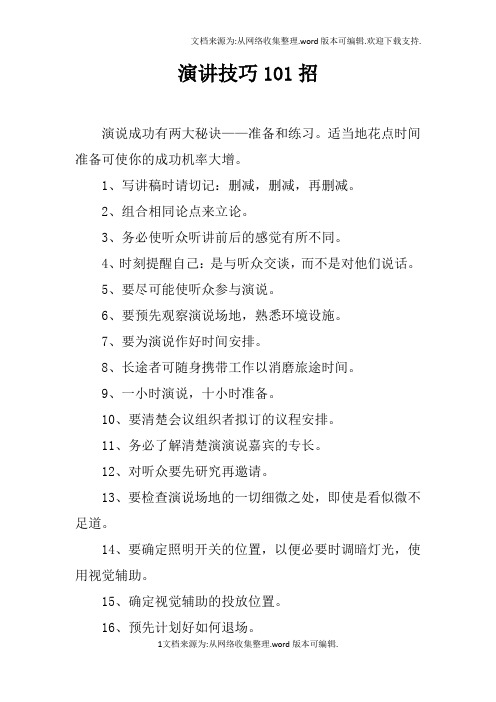 文档来源为:从网络收集整理.word版本可编辑.欢迎下载支持.

演讲技巧101招

演说成功有两大秘诀——准备和练习。适当地花点时间准备可使你的成功机率大增。

1、写讲稿时请切记：删减，删减，再删减。

2、组合相同论点来立论。

3、务必使听众听讲前后的感觉有所不同。

4、时刻提醒自己：是与听众交谈，而不是对他们说话。

5、要尽可能使听众参与演说。

6、要预先观察演说场地，熟悉环境设施。

7、要为演说作好时间安排。

8、长途者可随身携带工作以消磨旅途时间。

9、一小时演说，十小时准备。

10、要清楚会议组织者拟订的议程安排。

11、务必了解清楚演演说嘉宾的专长。

12、对听众要先研究再邀请。

13、要检查演说场地的一切细微之处，即使是看似微不足道。

14、要确定照明开关的位置，以便必要时调暗灯光，使用视觉辅助。

15、确定视觉辅助的投放位置。

16、预先计划好如何退场。

1文档来源为:从网络收集整理.word版本可编辑.